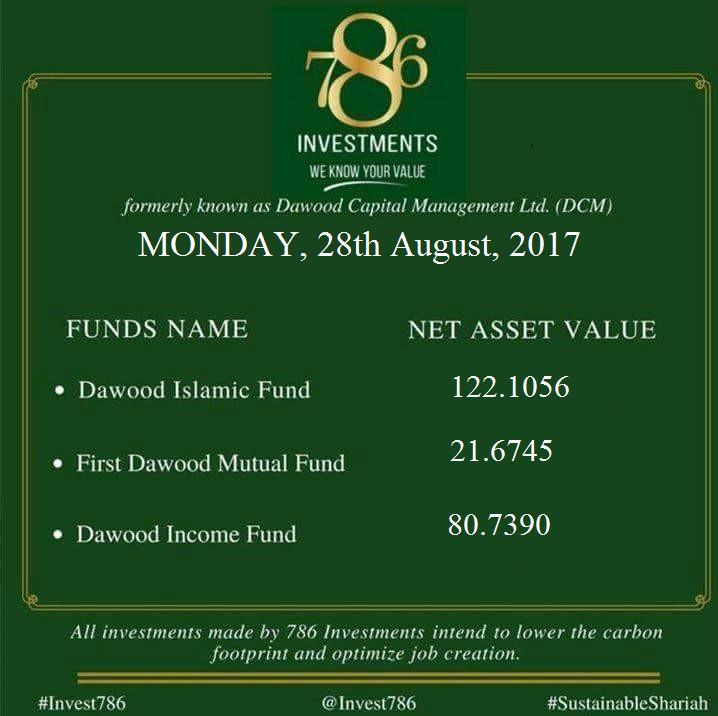 786
INVESTMENTS
WE KNOW YOUR VALUE

formerly known as Dawood Capital Management Ltd. (DCM)

MONDAY, 28th August, 2017

| FUNDS NAME | NET ASSET VALUE |
|---|---|
| • Dawood Islamic Fund | 122.1056 |
| • First Dawood Mutual Fund | 21.6745 |
| • Dawood Income Fund | 80.7390 |

All investments made by 786 Investments intend to lower the carbon footprint and optimize job creation.

#Invest786 @Invest786 #SustainableShariah